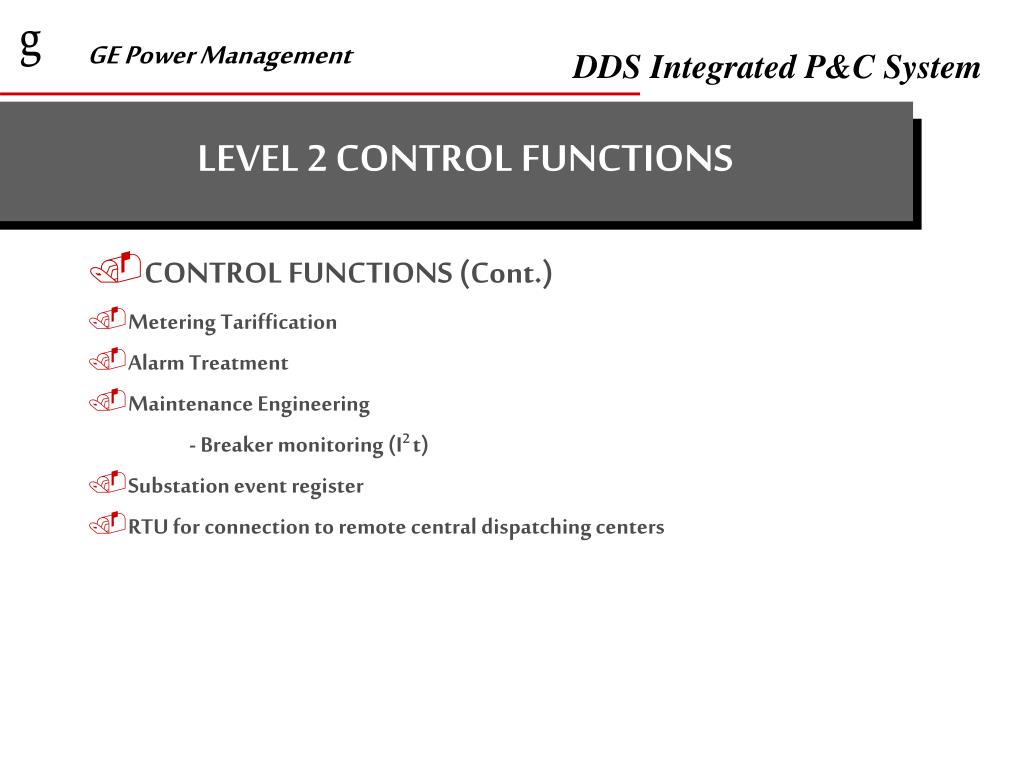 g GE Power Management

DDS Integrated P&C System

LEVEL 2 CONTROL FUNCTIONS

CONTROL FUNCTIONS (Cont.)

Metering Tariffication

Alarm Treatment

Maintenance Engineering

- Breaker monitoring ($I^2 t$)

Substation event register

RTU for connection to remote central dispatching centers